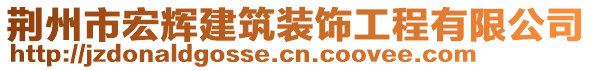 荆州市宏辉建筑装饰工程有限公司
http://jzdonaldgosse.cn.coovee.com